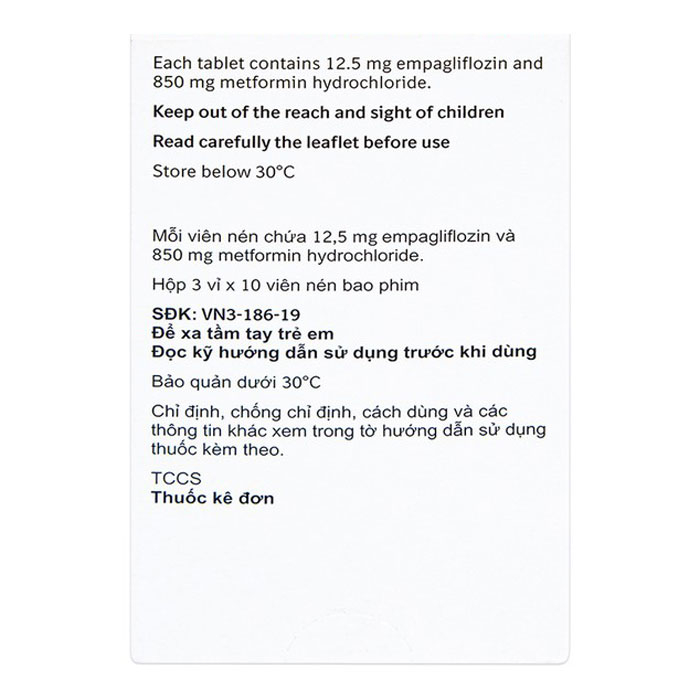 Each tablet contains 12.5 mg empagliflozin and 850 mg metformin hydrochloride.

Keep out of the reach and sight of children

Read carefully the leaflet before use

Store below 30°C

Mỗi viên nén chứa 12,5 mg empagliflozin và 850 mg metformin hydrochloride.

Hộp 3 vỉ x 10 viên nén bao phim

SĐK: VN3-186-19
Để xa tầm tay trẻ em
Đọc kỹ hướng dẫn sử dụng trước khi dùng

Bảo quản dưới 30°C

Chỉ định, chống chỉ định, cách dùng và các thông tin khác xem trong tờ hướng dẫn sử dụng thuốc kèm theo.

TCCS
Thuốc kê đơn